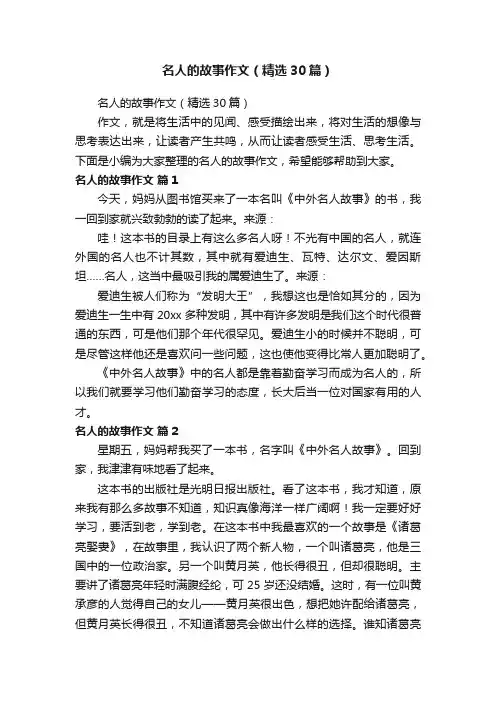 名人的故事作文（精选30篇）

名人的故事作文（精选30篇）

作文，就是将生活中的见闻、感受描绘出来，将对生活的想像与思考表达出来，让读者产生共鸣，从而让读者感受生活、思考生活。下面是小编为大家整理的名人的故事作文，希望能够帮助到大家。

名人的故事作文 篇1

今天，妈妈从图书馆买来了一本名叫《中外名人故事》的书，我一回到家就兴致勃勃的读了起来。来源：

哇！这本书的目录上有这么多名人呀！不光有中国的名人，就连外国的名人也不计其数，其中就有爱迪生、瓦特、达尔文、爱因斯坦……名人，这当中最吸引我的属爱迪生了。来源：

爱迪生被人们称为“发明大王”，我想这也是恰如其分的，因为爱迪生一生中有20xx多种发明，其中有许多发明是我们这个时代很普通的东西，可是他们那个年代很罕见。爱迪生小的时候并不聪明，可是尽管这样他还是喜欢问一些问题，这也使他变得比常人更加聪明了。

《中外名人故事》中的名人都是靠着勤奋学习而成为名人的，所以我们就要学习他们勤奋学习的态度，长大后当一位对国家有用的人才。

名人的故事作文 篇2

星期五，妈妈帮我买了一本书，名字叫《中外名人故事》。回到家，我津津有味地看了起来。

这本书的出版社是光明日报出版社。看了这本书，我才知道，原来我有那么多故事不知道，知识真像海洋一样广阔啊！我一定要好好学习，要活到老，学到老。在这本书中我最喜欢的一个故事是《诸葛亮娶妻》，在故事里，我认识了两个新人物，一个叫诸葛亮，他是三国中的一位政治家。另一个叫黄月英，他长得很丑，但却很聪明。主要讲了诸葛亮年轻时满腹经纶，可25岁还没结婚。这时，有一位叫黄承彦的人觉得自己的女儿——黄月英很出色，想把她许配给诸葛亮，但黄月英长得很丑，不知道诸葛亮会做出什么样的选择。谁知诸葛亮